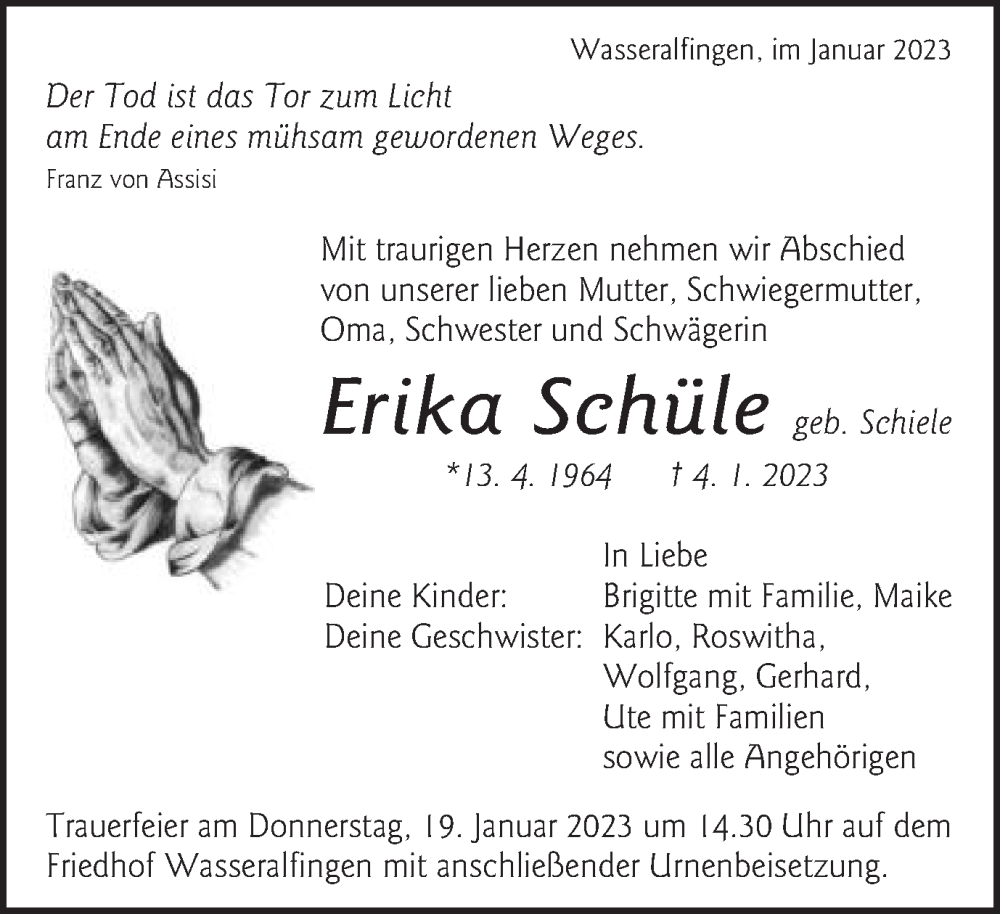 Wasseralfingen, im Januar 2023

Der Tod ist das Tor zum Licht
am Ende eines mühsam gewordenen Weges.
Franz von Assisi

Mit traurigen Herzen nehmen wir Abschied von unserer lieben Mutter, Schwiegermutter, Oma, Schwester und Schwägerin

Erika Schüle geb. Schiele

*13. 4. 1964 † 4. 1. 2023

In Liebe
Deine Kinder: Brigitte mit Familie, Maike
Deine Geschwister: Karlo, Roswitha, Wolfgang, Gerhard, Ute mit Familien
sowie alle Angehörigen

Trauerfeier am Donnerstag, 19. Januar 2023 um 14.30 Uhr auf dem Friedhof Wasseralfingen mit anschließender Urnenbeisetzung.